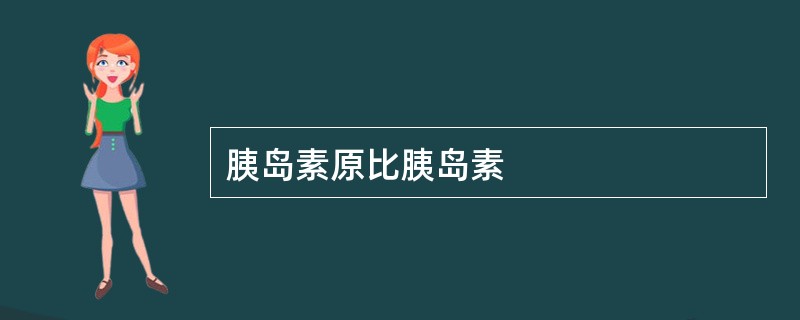 胰岛素原比胰岛素